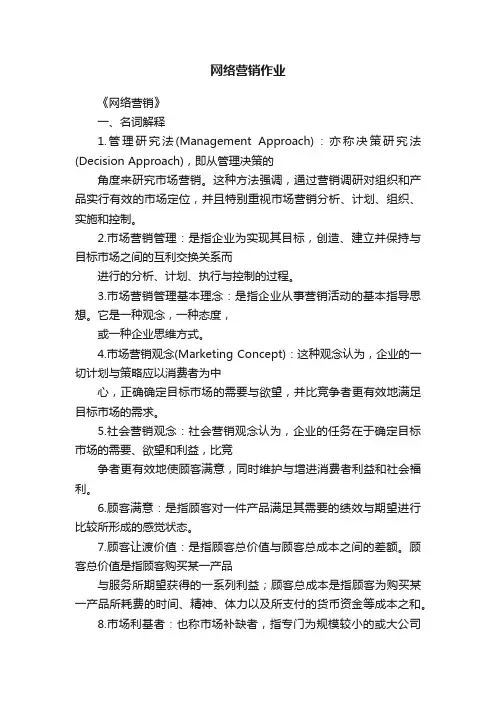 网络营销作业

《网络营销》

一、名词解释

1.管理研究法(Management Approach)：亦称决策研究法(Decision Approach)，即从管理决策的

角度来研究市场营销。这种方法强调，通过营销调研对组织和产品实行有效的市场定位，并且特别重视市场营销分析、计划、组织、实施和控制。

2.市场营销管理：是指企业为实现其目标，创造、建立并保持与目标市场之间的互利交换关系而

进行的分析、计划、执行与控制的过程。

3.市场营销管理基本理念：是指企业从事营销活动的基本指导思想。它是一种观念，一种态度，

或一种企业思维方式。

4.市场营销观念(Marketing Concept)：这种观念认为，企业的一切计划与策略应以消费者为中

心，正确确定目标市场的需要与欲望，并比竞争者更有效地满足目标市场的需求。

5.社会营销观念：社会营销观念认为，企业的任务在于确定目标市场的需要、欲望和利益，比竞

争者更有效地使顾客满意，同时维护与增进消费者利益和社会福利。

6.顾客满意：是指顾客对一件产品满足其需要的绩效与期望进行比较所形成的感觉状态。

7.顾客让渡价值：是指顾客总价值与顾客总成本之间的差额。顾客总价值是指顾客购买某一产品

与服务所期望获得的一系列利益；顾客总成本是指顾客为购买某一产品所耗费的时间、精神、体力以及所支付的货币资金等成本之和。

8.市场利基者：也称市场补缺者，指专门为规模较小的或大公司